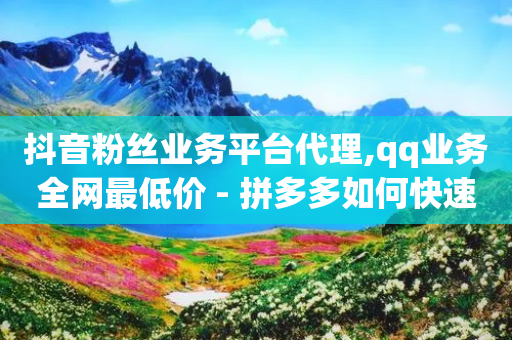 抖音粉丝业务平台代理,qq业务全网最低价 - 拼多多如何快速